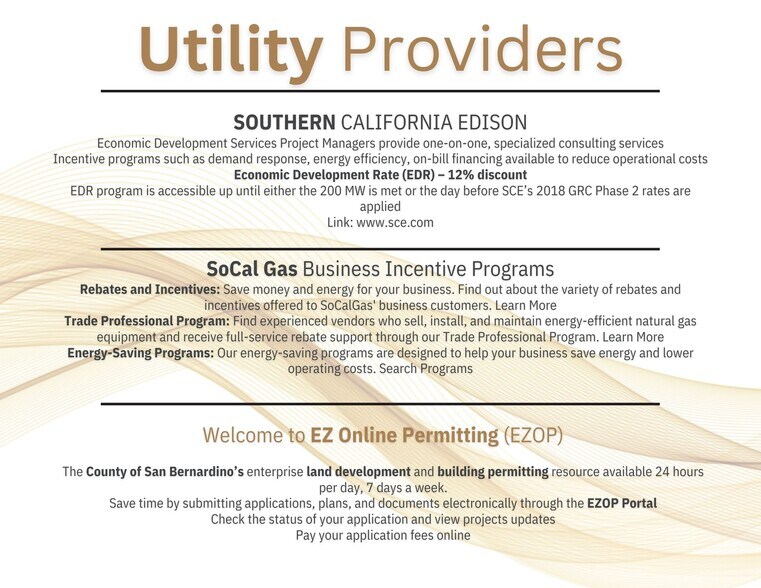 Utility Providers

SOUTHERN CALIFORNIA EDISON

Economic Development Services Project Managers provide one-on-one, specialized consulting services
Incentive programs such as demand response, energy efficiency, on-bill financing available to reduce operational costs
Economic Development Rate (EDR) – 12% discount
EDR program is accessible up until either the 200 MW is met or the day before SCE's 2018 GRC Phase 2 rates are applied
Link: www.sce.com

SoCal Gas Business Incentive Programs

Rebates and Incentives: Save money and energy for your business. Find out about the variety of rebates and incentives offered to SoCalGas' business customers. Learn More
Trade Professional Program: Find experienced vendors who sell, install, and maintain energy-efficient natural gas equipment and receive full-service rebate support through our Trade Professional Program. Learn More
Energy-Saving Programs: Our energy-saving programs are designed to help your business save energy and lower operating costs. Search Programs

Welcome to EZ Online Permitting (EZOP)

The County of San Bernardino's enterprise land development and building permitting resource available 24 hours per day, 7 days a week.
Save time by submitting applications, plans, and documents electronically through the EZOP Portal
Check the status of your application and view projects updates
Pay your application fees online